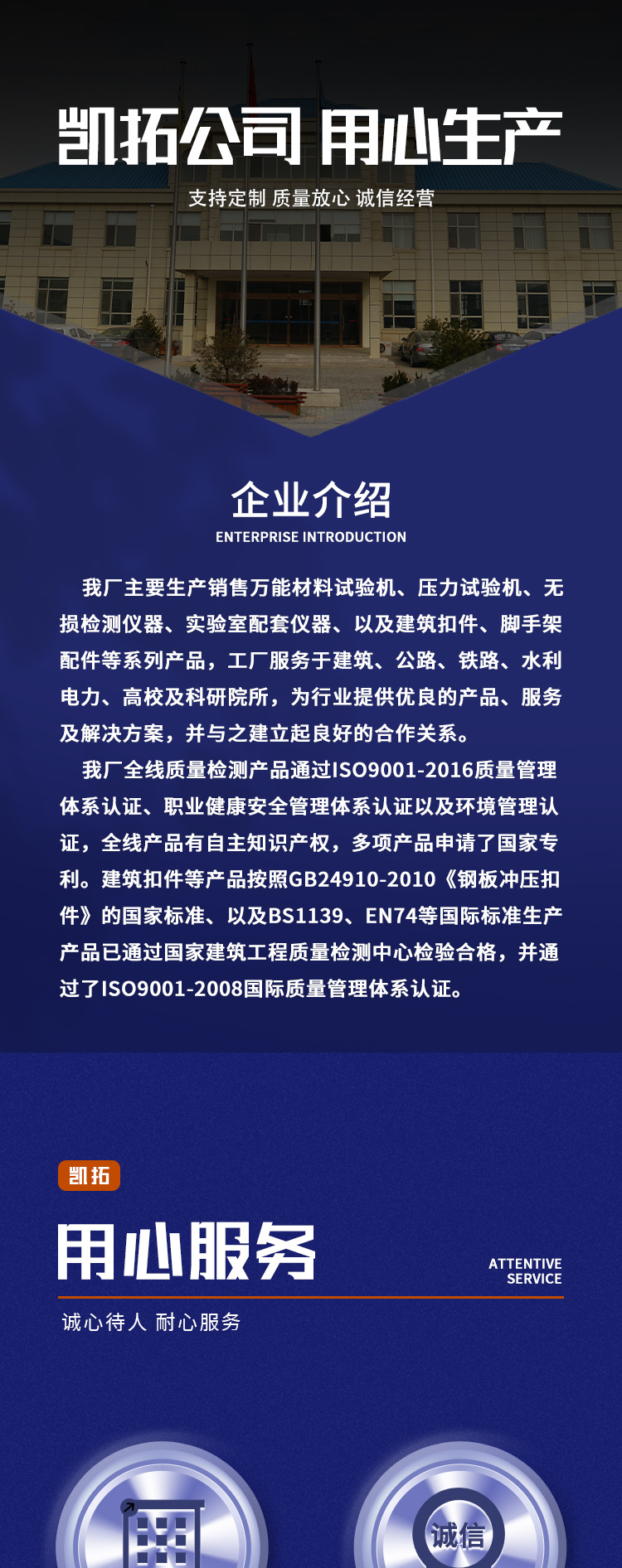 凯拓公司 用心生产

支持定制 质量放心 诚信经营

企业介绍

ENTERPRISE INTRODUCTION

我厂主要生产销售万能材料试验机、压力试验机、无损检测仪器、实验室配套仪器、以及建筑扣件、脚手架配件等系列产品，工厂服务于建筑、公路、铁路、水利电力、高校及科研院所，为行业提供优良的产品、服务及解决方案，并与之建立起良好的合作关系。

我厂全线质量检测产品通过ISO9001-2016质量管理体系认证、职业健康安全管理体系认证以及环境管理认证，全线产品有自主知识产权，多项产品申请了国家专利。建筑扣件等产品按照GB24910-2010《钢板冲压扣件》的国家标准、以及BS1139、EN74等国际标准生产产品已通过国家建筑工程质量检测中心检验合格，并通过了ISO9001-2008国际质量管理体系认证。

凯拓

用心服务

ATTENTIVE SERVICE

诚心待人 耐心服务

诚信